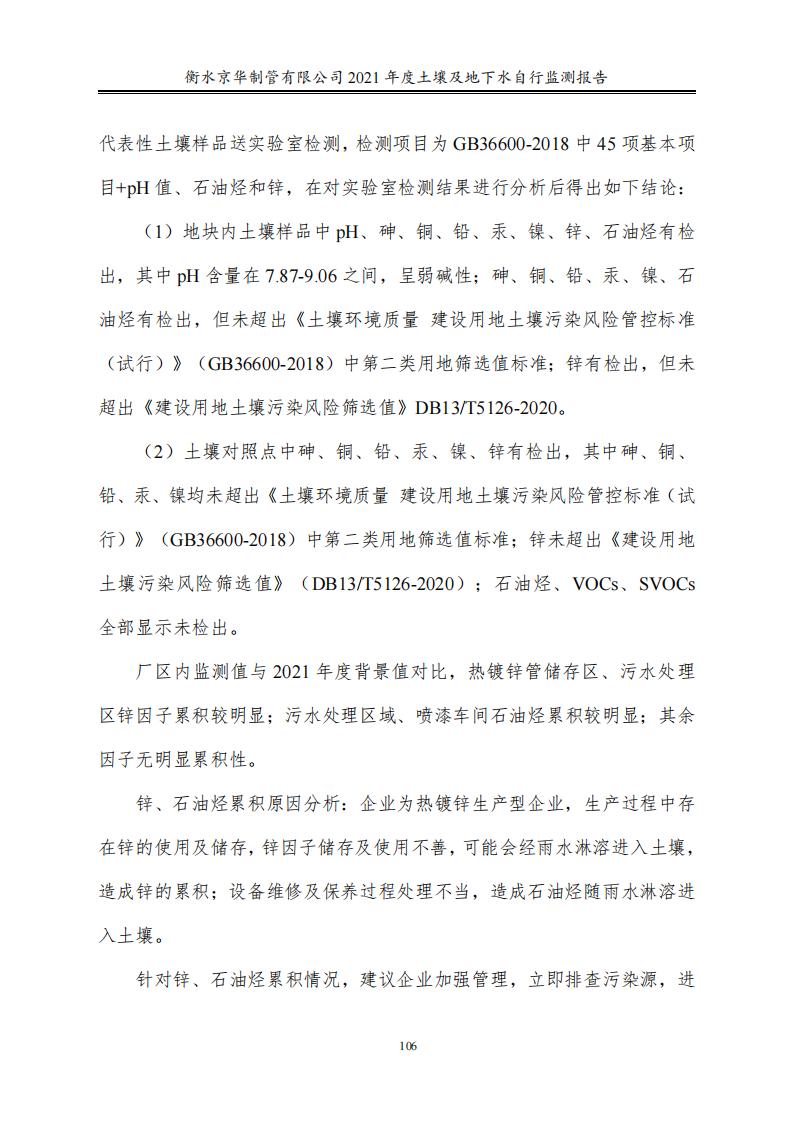 衡水京华制管有限公司2021年度土壤及地下水自行监测报告

代表性土壤样品送实验室检测，检测项目为GB36600-2018中45项基本项目+pH值、石油烃和锌，在对实验室检测结果进行分析后得出如下结论：

（1）地块内土壤样品中pH、砷、铜、铅、汞、镍、锌、石油烃有检出，其中pH含量在7.87-9.06之间，呈弱碱性；砷、铜、铅、汞、镍、石油烃有检出，但未超出《土壤环境质量 建设用地土壤污染风险管控标准（试行）》（GB36600-2018）中第二类用地筛选值标准；锌有检出，但未超出《建设用地土壤污染风险筛选值》DB13/T5126-2020。

（2）土壤对照点中砷、铜、铅、汞、镍、锌有检出，其中砷、铜、铅、汞、镍均未超出《土壤环境质量 建设用地土壤污染风险管控标准（试行）》（GB36600-2018）中第二类用地筛选值标准；锌未超出《建设用地土壤污染风险筛选值》（DB13/T5126-2020）；石油烃、VOCs、SVOCs全部显示未检出。

厂区内监测值与2021年度背景值对比，热镀锌管储存区、污水处理区锌因子累积较明显；污水处理区域、喷漆车间石油烃累积较明显；其余因子无明显累积性。

锌、石油烃累积原因分析：企业为热镀锌生产型企业，生产过程中存在锌的使用及储存，锌因子储存及使用不善，可能会经雨水淋溶进入土壤，造成锌的累积；设备维修及保养过程处理不当，造成石油烃随雨水淋溶进入土壤。

针对锌、石油烃累积情况，建议企业加强管理，立即排查污染源，进

106